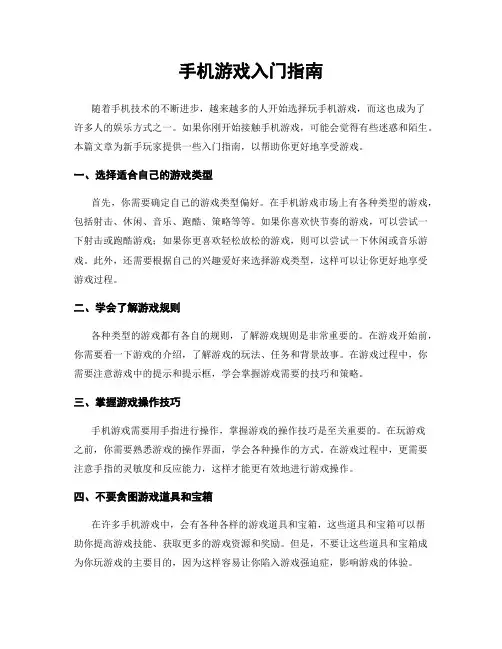 手机游戏入门指南

随着手机技术的不断进步，越来越多的人开始选择玩手机游戏，而这也成为了许多人的娱乐方式之一。如果你刚开始接触手机游戏，可能会觉得有些迷惑和陌生。本篇文章为新手玩家提供一些入门指南，以帮助你更好地享受游戏。

一、选择适合自己的游戏类型

首先，你需要确定自己的游戏类型偏好。在手机游戏市场上有各种类型的游戏，包括射击、休闲、音乐、跑酷、策略等等。如果你喜欢快节奏的游戏，可以尝试一下射击或跑酷游戏；如果你更喜欢轻松放松的游戏，则可以尝试一下休闲或音乐游戏。此外，还需要根据自己的兴趣爱好来选择游戏类型，这样可以让你更好地享受游戏过程。

二、学会了解游戏规则

各种类型的游戏都有各自的规则，了解游戏规则是非常重要的。在游戏开始前，你需要看一下游戏的介绍，了解游戏的玩法、任务和背景故事。在游戏过程中，你需要注意游戏中的提示和提示框，学会掌握游戏需要的技巧和策略。

三、掌握游戏操作技巧

手机游戏需要用手指进行操作，掌握游戏的操作技巧是至关重要的。在玩游戏之前，你需要熟悉游戏的操作界面，学会各种操作的方式。在游戏过程中，更需要注意手指的灵敏度和反应能力，这样才能更有效地进行游戏操作。

四、不要贪图游戏道具和宝箱

在许多手机游戏中，会有各种各样的游戏道具和宝箱，这些道具和宝箱可以帮助你提高游戏技能、获取更多的游戏资源和奖励。但是，不要让这些道具和宝箱成为你玩游戏的主要目的，因为这样容易让你陷入游戏强迫症，影响游戏的体验。